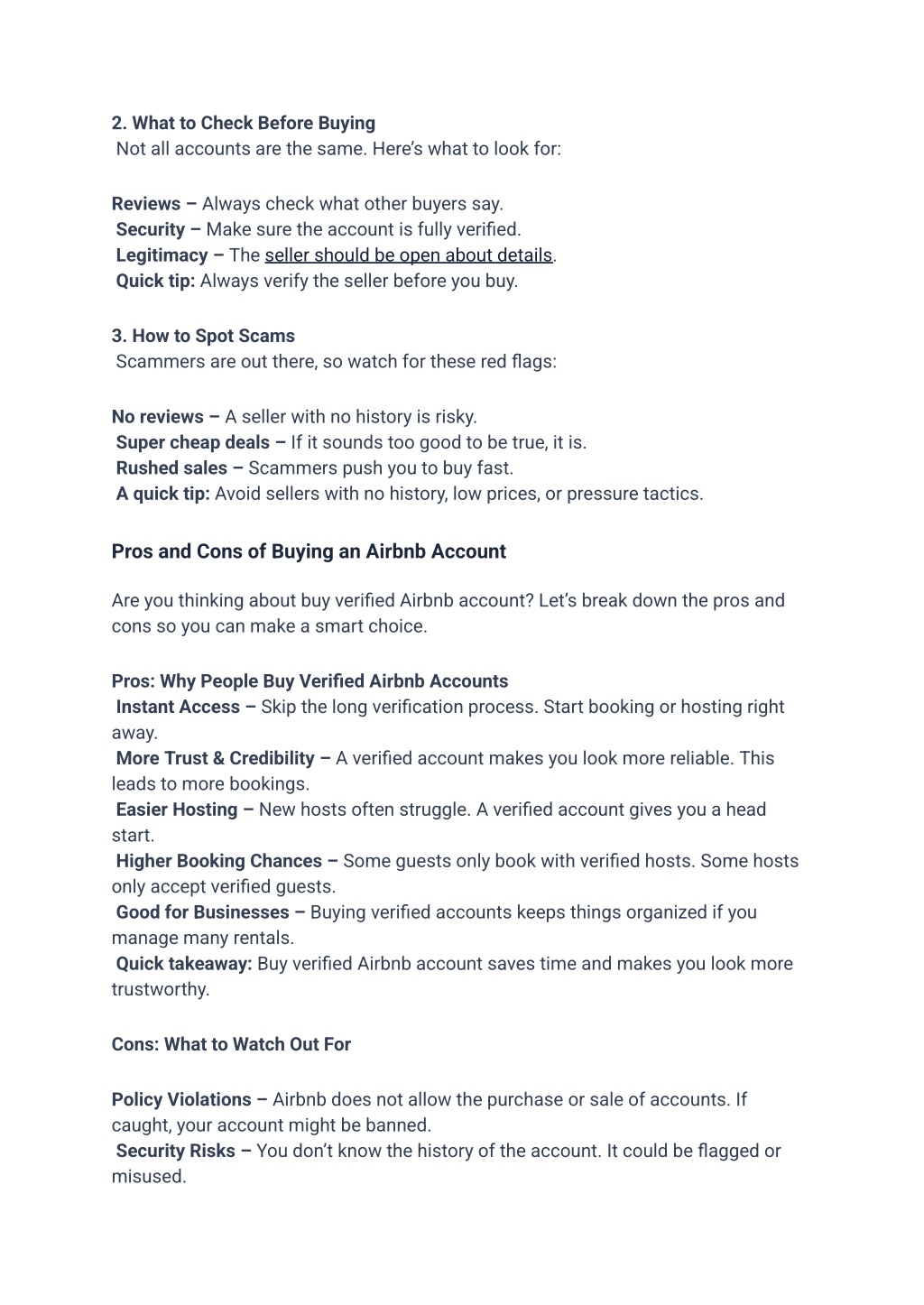 2. What to Check Before Buying
Not all accounts are the same. Here's what to look for:

Reviews – Always check what other buyers say.
Security – Make sure the account is fully verified.
Legitimacy – The seller should be open about details.
Quick tip: Always verify the seller before you buy.

3. How to Spot Scams
Scammers are out there, so watch for these red flags:

No reviews – A seller with no history is risky.
Super cheap deals – If it sounds too good to be true, it is.
Rushed sales – Scammers push you to buy fast.
A quick tip: Avoid sellers with no history, low prices, or pressure tactics.

Pros and Cons of Buying an Airbnb Account

Are you thinking about buy verified Airbnb account? Let's break down the pros and cons so you can make a smart choice.

Pros: Why People Buy Verified Airbnb Accounts
Instant Access – Skip the long verification process. Start booking or hosting right away.
More Trust & Credibility – A verified account makes you look more reliable. This leads to more bookings.
Easier Hosting – New hosts often struggle. A verified account gives you a head start.
Higher Booking Chances – Some guests only book with verified hosts. Some hosts only accept verified guests.
Good for Businesses – Buying verified accounts keeps things organized if you manage many rentals.
Quick takeaway: Buy verified Airbnb account saves time and makes you look more trustworthy.

Cons: What to Watch Out For

Policy Violations – Airbnb does not allow the purchase or sale of accounts. If caught, your account might be banned.
Security Risks – You don't know the history of the account. It could be flagged or misused.